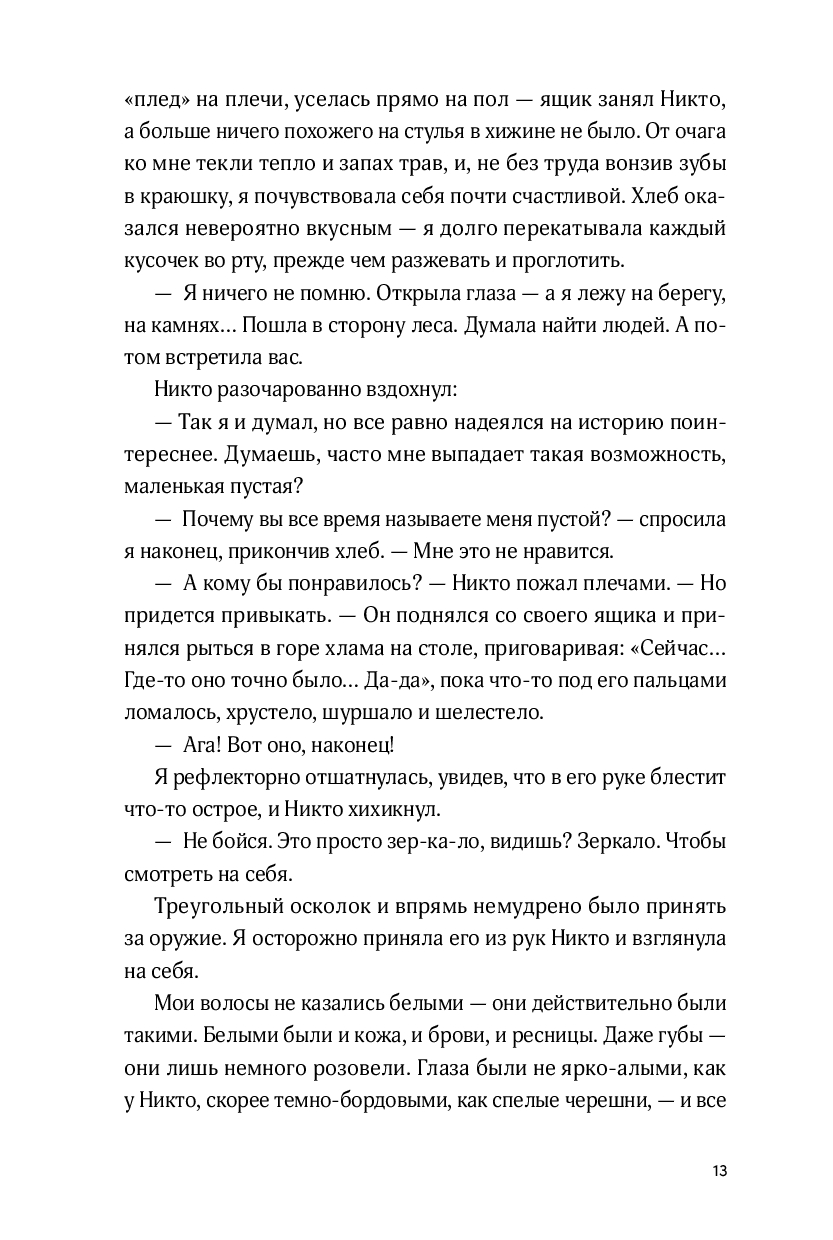 «плед» на плечи, уселась прямо на пол — ящик занял Никто, а больше ничего похожего на стулья в хижине не было. От очага ко мне текли тепло и запах трав, и, не без труда вонзив зубы в краюшку, я почувствовала себя почти счастливой. Хлеб оказался невероятно вкусным — я долго перекатывала каждый кусочек во рту, прежде чем разжевать и проглотить.

— Я ничего не помню. Открыла глаза — а я лежу на берегу, на камнях... Пошла в сторону леса. Думала найти людей. А потом встретила вас.

Никто разочарованно вздохнул:

— Так я и думал, но все равно надеялся на историю поинтереснее. Думаешь, часто мне выпадает такая возможность, маленькая пустая?

— Почему вы все время называете меня пустой? — спросила я наконец, прикончив хлеб. — Мне это не нравится.

— А кому бы понравилось? — Никто пожал плечами. — Но придется привыкать. — Он поднялся со своего ящика и принялся рыться в горе хлама на столе, приговаривая: «Сейчас... Где-то оно точно было... Да-да», пока что-то под его пальцами ломалось, хрустело, шуршало и шелестело.

— Ага! Вот оно, наконец!

Я рефлекторно отшатнулась, увидев, что в его руке блестит что-то острое, и Никто хихикнул.

— Не бойся. Это просто зер-ка-ло, видишь? Зеркало. Чтобы смотреть на себя.

Треугольный осколок и впрямь немудрено было принять за оружие. Я осторожно приняла его из рук Никто и взглянула на себя.

Мои волосы не казались белыми — они действительно были такими. Белыми были и кожа, и брови, и ресницы. Даже губы — они лишь немного розовели. Глаза были не ярко-алыми, как у Никто, скорее темно-бордовыми, как спелые черешни, — и все

13